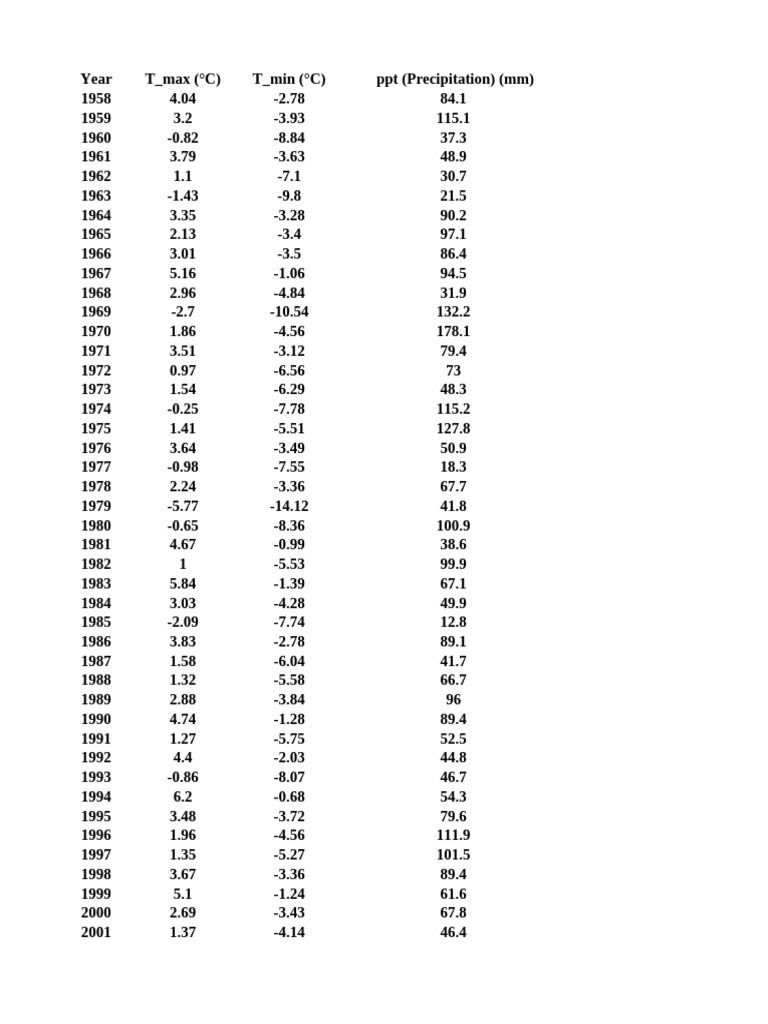 | Year | T_max (°C) | T_min (°C) | ppt (Precipitation) (mm) |
|---|---|---|---|
| 1958 | 4.04 | -2.78 | 84.1 |
| 1959 | 3.2 | -3.93 | 115.1 |
| 1960 | -0.82 | -8.84 | 37.3 |
| 1961 | 3.79 | -3.63 | 48.9 |
| 1962 | 1.1 | -7.1 | 30.7 |
| 1963 | -1.43 | -9.8 | 21.5 |
| 1964 | 3.35 | -3.28 | 90.2 |
| 1965 | 2.13 | -3.4 | 97.1 |
| 1966 | 3.01 | -3.5 | 86.4 |
| 1967 | 5.16 | -1.06 | 94.5 |
| 1968 | 2.96 | -4.84 | 31.9 |
| 1969 | -2.7 | -10.54 | 132.2 |
| 1970 | 1.86 | -4.56 | 178.1 |
| 1971 | 3.51 | -3.12 | 79.4 |
| 1972 | 0.97 | -6.56 | 73 |
| 1973 | 1.54 | -6.29 | 48.3 |
| 1974 | -0.25 | -7.78 | 115.2 |
| 1975 | 1.41 | -5.51 | 127.8 |
| 1976 | 3.64 | -3.49 | 50.9 |
| 1977 | -0.98 | -7.55 | 18.3 |
| 1978 | 2.24 | -3.36 | 67.7 |
| 1979 | -5.77 | -14.12 | 41.8 |
| 1980 | -0.65 | -8.36 | 100.9 |
| 1981 | 4.67 | -0.99 | 38.6 |
| 1982 | 1 | -5.53 | 99.9 |
| 1983 | 5.84 | -1.39 | 67.1 |
| 1984 | 3.03 | -4.28 | 49.9 |
| 1985 | -2.09 | -7.74 | 12.8 |
| 1986 | 3.83 | -2.78 | 89.1 |
| 1987 | 1.58 | -6.04 | 41.7 |
| 1988 | 1.32 | -5.58 | 66.7 |
| 1989 | 2.88 | -3.84 | 96 |
| 1990 | 4.74 | -1.28 | 89.4 |
| 1991 | 1.27 | -5.75 | 52.5 |
| 1992 | 4.4 | -2.03 | 44.8 |
| 1993 | -0.86 | -8.07 | 46.7 |
| 1994 | 6.2 | -0.68 | 54.3 |
| 1995 | 3.48 | -3.72 | 79.6 |
| 1996 | 1.96 | -4.56 | 111.9 |
| 1997 | 1.35 | -5.27 | 101.5 |
| 1998 | 3.67 | -3.36 | 89.4 |
| 1999 | 5.1 | -1.24 | 61.6 |
| 2000 | 2.69 | -3.43 | 67.8 |
| 2001 | 1.37 | -4.14 | 46.4 |